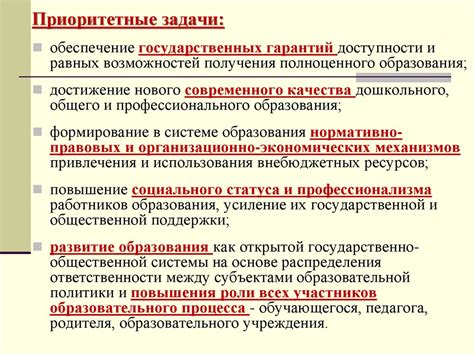 Приоритетные задачи:

обеспечение государственных гарантий доступности и равных возможностей получения полноценного образования;

достижение нового современного качества дошкольного, общего и профессионального образования;

формирование в системе образования нормативно-правовых и организационно-экономических механизмов привлечения и использования внебюджетных ресурсов;

повышение социального статуса и профессионализма работников образования, усиление их государственной и общественной поддержки;

развитие образования как открытой государственно-общественной системы на основе распределения ответственности между субъектами образовательной политики и повышения роли всех участников образовательного процесса - обучающегося, педагога, родителя, образовательного учреждения.